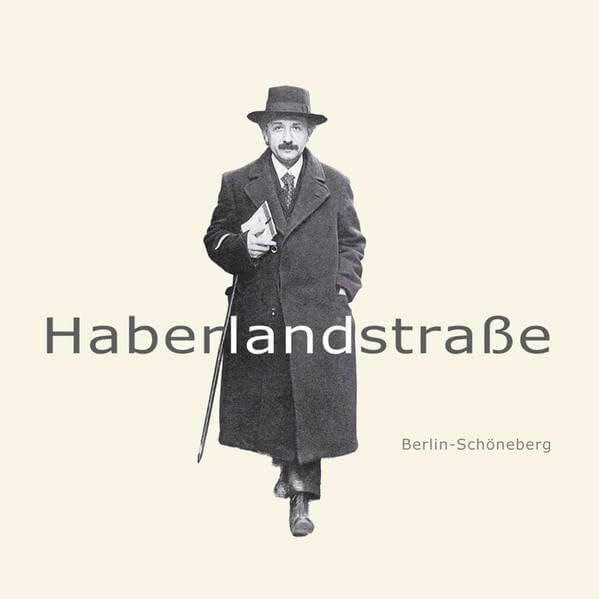 Haberlandstraße

Berlin-Schöneberg